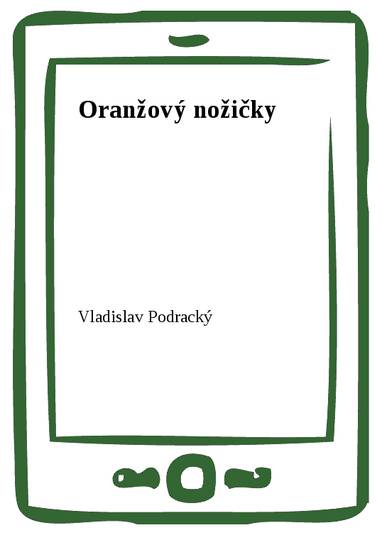 Oranžový nožičky

Vladislav Podracký